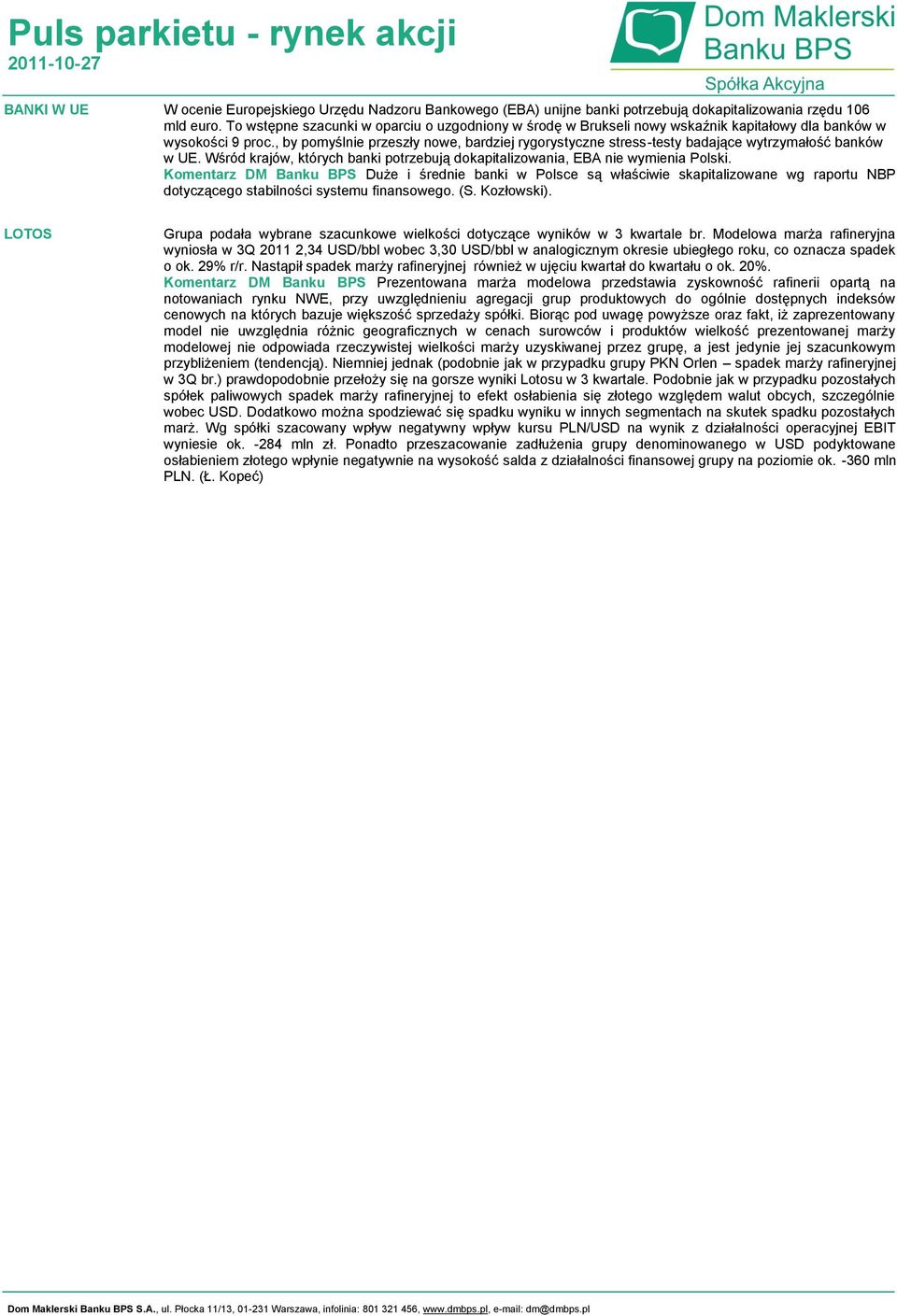 Puls parkietu - rynek akcji
2011-10-27

Dom Maklerski Banku BPS
Spółka Akcyjna

BANKI W UE

W ocenie Europejskiego Urzędu Nadzoru Bankowego (EBA) unijne banki potrzebują dokapitalizowania rzędu 106 mld euro. To wstępne szacunki w oparciu o uzgodniony w środę w Brukseli nowy wskaźnik kapitałowy dla banków w wysokości 9 proc., by pomyślnie przeszły nowe, bardziej rygorystyczne stress-testy badające wytrzymałość banków w UE. Wśród krajów, których banki potrzebują dokapitalizowania, EBA nie wymienia Polski.
Komentarz DM Banku BPS Duże i średnie banki w Polsce są właściwie skapitalizowane wg raportu NBP dotyczącego stabilności systemu finansowego. (S. Kozłowski).

LOTOS

Grupa podała wybrane szacunkowe wielkości dotyczące wyników w 3 kwartale br. Modelowa marża rafineryjna wyniosła w 3Q 2011 2,34 USD/bbl wobec 3,30 USD/bbl w analogicznym okresie ubiegłego roku, co oznacza spadek o ok. 29% r/r. Nastąpił spadek marży rafineryjnej również w ujęciu kwartał do kwartału o ok. 20%.
Komentarz DM Banku BPS Prezentowana marża modelowa przedstawia zyskowność rafinerii opartą na notowaniach rynku NWE, przy uwzględnieniu agregacji grup produktowych do ogólnie dostępnych indeksów cenowych na których bazuje większość sprzedaży spółki. Biorąc pod uwagę powyższe oraz fakt, iż zaprezentowany model nie uwzględnia różnic geograficznych w cenach surowców i produktów wielkość prezentowanej marży modelowej nie odpowiada rzeczywistej wielkości marży uzyskiwanej przez grupę, a jest jedynie jej szacunkowym przybliżeniem (tendencją). Niemniej jednak (podobnie jak w przypadku grupy PKN Orlen – spadek marży rafineryjnej w 3Q br.) prawdopodobnie przełoży się na gorsze wyniki Lotosu w 3 kwartale. Podobnie jak w przypadku pozostałych spółek paliwowych spadek marży rafineryjnej to efekt osłabienia się złotego względem walut obcych, szczególnie wobec USD. Dodatkowo można spodziewać się spadku wyniku w innych segmentach na skutek spadku pozostałych marż. Wg spółki szacowany wpływ negatywny wpływ kursu PLN/USD na wynik z działalności operacyjnej EBIT wyniesie ok. -284 mln zł. Ponadto przeszacowanie zadłużenia grupy denominowanego w USD podyktowane osłabieniem złotego wpłynie negatywnie na wysokość salda z działalności finansowej grupy na poziomie ok. -360 mln PLN. (Ł. Kopeć)

Dom Maklerski Banku BPS S.A., ul. Płocka 11/13, 01-231 Warszawa, infolinia: 801 321 456, www.dmbps.pl, e-mail: dm@dmbps.pl